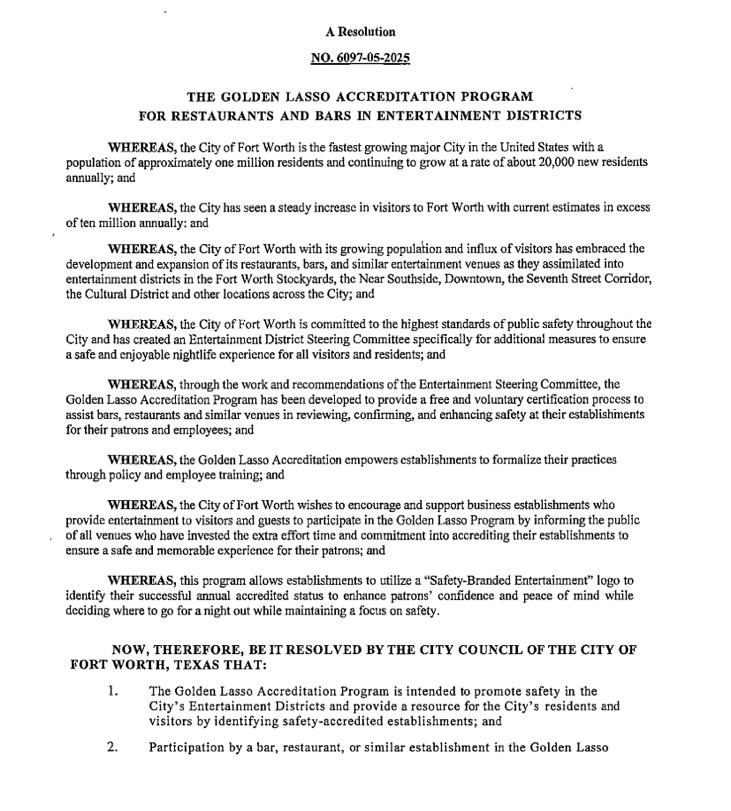 A Resolution

NO. 6097-05-2025

THE GOLDEN LASSO ACCREDITATION PROGRAM
FOR RESTAURANTS AND BARS IN ENTERTAINMENT DISTRICTS

WHEREAS, the City of Fort Worth is the fastest growing major City in the United States with a population of approximately one million residents and continuing to grow at a rate of about 20,000 new residents annually; and

WHEREAS, the City has seen a steady increase in visitors to Fort Worth with current estimates in excess of ten million annually: and

WHEREAS, the City of Fort Worth with its growing population and influx of visitors has embraced the development and expansion of its restaurants, bars, and similar entertainment venues as they assimilated into entertainment districts in the Fort Worth Stockyards, the Near Southside, Downtown, the Seventh Street Corridor, the Cultural District and other locations across the City; and

WHEREAS, the City of Fort Worth is committed to the highest standards of public safety throughout the City and has created an Entertainment District Steering Committee specifically for additional measures to ensure a safe and enjoyable nightlife experience for all visitors and residents; and

WHEREAS, through the work and recommendations of the Entertainment Steering Committee, the Golden Lasso Accreditation Program has been developed to provide a free and voluntary certification process to assist bars, restaurants and similar venues in reviewing, confirming, and enhancing safety at their establishments for their patrons and employees; and

WHEREAS, the Golden Lasso Accreditation empowers establishments to formalize their practices through policy and employee training; and

WHEREAS, the City of Fort Worth wishes to encourage and support business establishments who provide entertainment to visitors and guests to participate in the Golden Lasso Program by informing the public of all venues who have invested the extra effort time and commitment into accrediting their establishments to ensure a safe and memorable experience for their patrons; and

WHEREAS, this program allows establishments to utilize a "Safety-Branded Entertainment" logo to identify their successful annual accredited status to enhance patrons' confidence and peace of mind while deciding where to go for a night out while maintaining a focus on safety.

NOW, THEREFORE, BE IT RESOLVED BY THE CITY COUNCIL OF THE CITY OF FORT WORTH, TEXAS THAT:

1. The Golden Lasso Accreditation Program is intended to promote safety in the City's Entertainment Districts and provide a resource for the City's residents and visitors by identifying safety-accredited establishments; and

2. Participation by a bar, restaurant, or similar establishment in the Golden Lasso